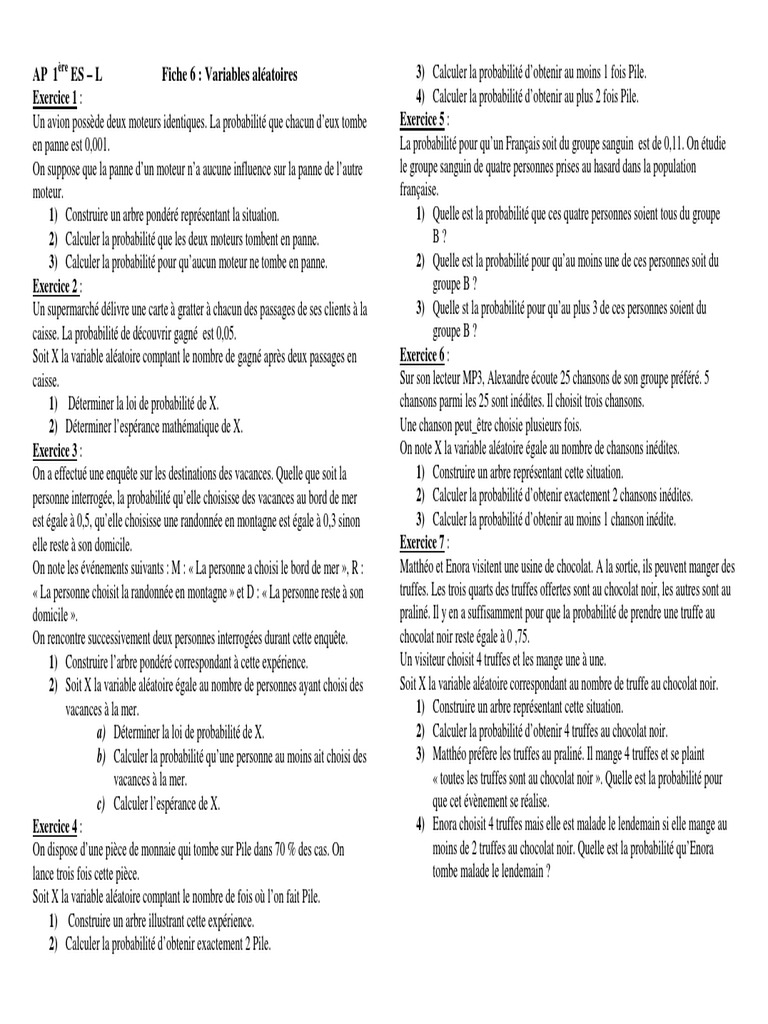 AP $1^{ère}$ ES – L Fiche 6 : Variables aléatoires

Exercice 1 :

Un avion possède deux moteurs identiques. La probabilité que chacun d'eux tombe en panne est 0,001.

On suppose que la panne d'un moteur n'a aucune influence sur la panne de l'autre moteur.

1) Construire un arbre pondéré représentant la situation.
2) Calculer la probabilité que les deux moteurs tombent en panne.
3) Calculer la probabilité pour qu'aucun moteur ne tombe en panne.

Exercice 2 :

Un supermarché délivre une carte à gratter à chacun des passages de ses clients à la caisse. La probabilité de découvrir gagné est 0,05.

Soit X la variable aléatoire comptant le nombre de gagné après deux passages en caisse.

1) Déterminer la loi de probabilité de X.
2) Déterminer l'espérance mathématique de X.

Exercice 3 :

On a effectué une enquête sur les destinations des vacances. Quelle que soit la personne interrogée, la probabilité qu'elle choisisse des vacances au bord de mer est égale à 0,5, qu'elle choisisse une randonnée en montagne est égale à 0,3 sinon elle reste à son domicile.

On note les événements suivants : M : « La personne a choisi le bord de mer », R : « La personne choisit la randonnée en montagne » et D : « La personne reste à son domicile ».

On rencontre successivement deux personnes interrogées durant cette enquête.

1) Construire l'arbre pondéré correspondant à cette expérience.
2) Soit X la variable aléatoire égale au nombre de personnes ayant choisi des vacances à la mer.
a) Déterminer la loi de probabilité de X.
b) Calculer la probabilité qu'une personne au moins ait choisi des vacances à la mer.
c) Calculer l'espérance de X.

Exercice 4 :

On dispose d'une pièce de monnaie qui tombe sur Pile dans 70 % des cas. On lance trois fois cette pièce.

Soit X la variable aléatoire comptant le nombre de fois où l'on fait Pile.

1) Construire un arbre illustrant cette expérience.
2) Calculer la probabilité d'obtenir exactement 2 Pile.
3) Calculer la probabilité d'obtenir au moins 1 fois Pile.
4) Calculer la probabilité d'obtenir au plus 2 fois Pile.

Exercice 5 :

La probabilité pour qu'un Français soit du groupe sanguin est de 0,11. On étudie le groupe sanguin de quatre personnes prises au hasard dans la population française.

1) Quelle est la probabilité que ces quatre personnes soient tous du groupe B ?
2) Quelle est la probabilité pour qu'au moins une de ces personnes soit du groupe B ?
3) Quelle st la probabilité pour qu'au plus 3 de ces personnes soient du groupe B ?

Exercice 6 :

Sur son lecteur MP3, Alexandre écoute 25 chansons de son groupe préféré. 5 chansons parmi les 25 sont inédites. Il choisit trois chansons.

Une chanson peut_être choisie plusieurs fois.

On note X la variable aléatoire égale au nombre de chansons inédites.

1) Construire un arbre représentant cette situation.
2) Calculer la probabilité d'obtenir exactement 2 chansons inédites.
3) Calculer la probabilité d'obtenir au moins 1 chanson inédite.

Exercice 7 :

Matthéo et Enora visitent une usine de chocolat. A la sortie, ils peuvent manger des truffes. Les trois quarts des truffes offertes sont au chocolat noir, les autres sont au praliné. Il y en a suffisamment pour que la probabilité de prendre une truffe au chocolat noir reste égale à 0 ,75.

Un visiteur choisit 4 truffes et les mange une à une.

Soit X la variable aléatoire correspondant au nombre de truffe au chocolat noir.

1) Construire un arbre représentant cette situation.
2) Calculer la probabilité d'obtenir 4 truffes au chocolat noir.
3) Matthéo préfère les truffes au praliné. Il mange 4 truffes et se plaint « toutes les truffes sont au chocolat noir ». Quelle est la probabilité pour que cet évènement se réalise.
4) Enora choisit 4 truffes mais elle est malade le lendemain si elle mange au moins de 2 truffes au chocolat noir. Quelle est la probabilité qu'Enora tombe malade le lendemain ?